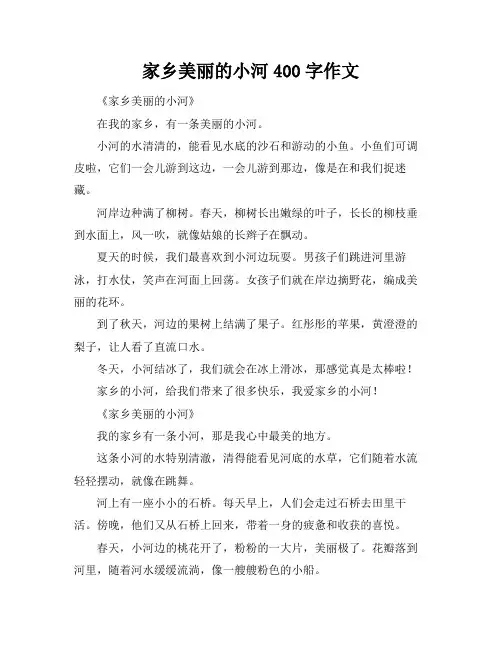 家乡美丽的小河 400 字作文

《家乡美丽的小河》

在我的家乡，有一条美丽的小河。

小河的水清清的，能看见水底的沙石和游动的小鱼。小鱼们可调皮啦，它们一会儿游到这边，一会儿游到那边，像是在和我们捉迷藏。

河岸边种满了柳树。春天，柳树长出嫩绿的叶子，长长的柳枝垂到水面上，风一吹，就像姑娘的长辫子在飘动。

夏天的时候，我们最喜欢到小河边玩耍。男孩子们跳进河里游泳，打水仗，笑声在河面上回荡。女孩子们就在岸边摘野花，编成美丽的花环。

到了秋天，河边的果树上结满了果子。红彤彤的苹果，黄澄澄的梨子，让人看了直流口水。

冬天，小河结冰了，我们就会在冰上滑冰，那感觉真是太棒啦！

家乡的小河，给我们带来了很多快乐，我爱家乡的小河！

《家乡美丽的小河》

我的家乡有一条小河，那是我心中最美的地方。

这条小河的水特别清澈，清得能看见河底的水草，它们随着水流轻轻摆动，就像在跳舞。

河上有一座小小的石桥。每天早上，人们会走过石桥去田里干活。傍晚，他们又从石桥上回来，带着一身的疲惫和收获的喜悦。

春天，小河边的桃花开了，粉粉的一大片，美丽极了。花瓣落到河里，随着河水缓缓流淌，像一艘艘粉色的小船。